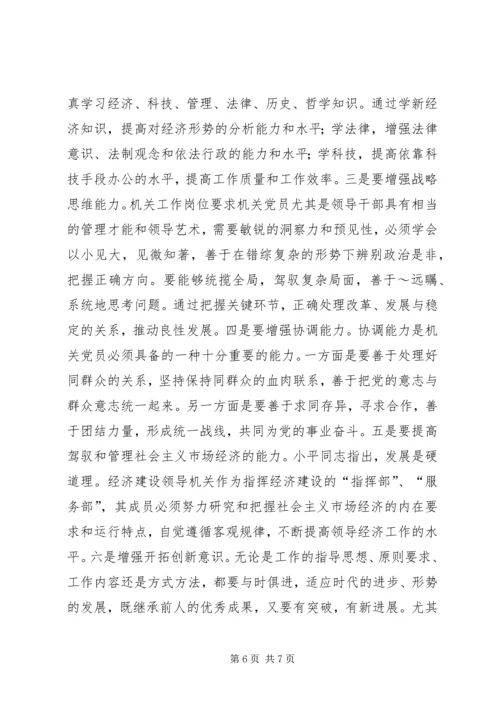 真学习经济、科技、管理、法律、历史、哲学知识。通过学新经济知识，提高对经济形势的分析能力和水平；学法律，增强法律意识、法制观念和依法行政的能力和水平；学科技，提高依靠科技手段办公的水平，提高工作质量和工作效率。三是要增强战略思维能力。机关工作岗位要求机关党员尤其是领导干部具有相当的管理才能和领导艺术，需要敏锐的洞察力和预见性，必须学会以小见大，见微知著，善于在错综复杂的形势下辨别政治是非，把握正确方向。要能够统揽全局，驾驭复杂局面，善于～远瞩、系统地思考问题。通过把握关键环节，正确处理改革、发展与稳定的关系，推动良性发展。四是要增强协调能力。协调能力是机关党员必须具备的一种十分重要的能力。一方面是要善于处理好同群众的关系，坚持保持同群众的血肉联系，善于把党的意志与群众意志统一起来。另一方面是要善于求同存异，寻求合作，善于团结力量，形成统一战线，共同为党的事业奋斗。五是要提高驾驭和管理社会主义市场经济的能力。小平同志指出，发展是硬道理。经济建设领导机关作为指挥经济建设的“指挥部”、“服务部”，其成员必须努力研究和把握社会主义市场经济的内在要求和运行特点，自觉遵循客观规律，不断提高领导经济工作的水平。六是增强开拓创新意识。无论是工作的指导思想、原则要求、工作内容还是方式方法，都要与时俱进，适应时代的进步、形势的发展，既继承前人的优秀成果，又要有突破，有新进展。尤其

第 6 页 共 7 页